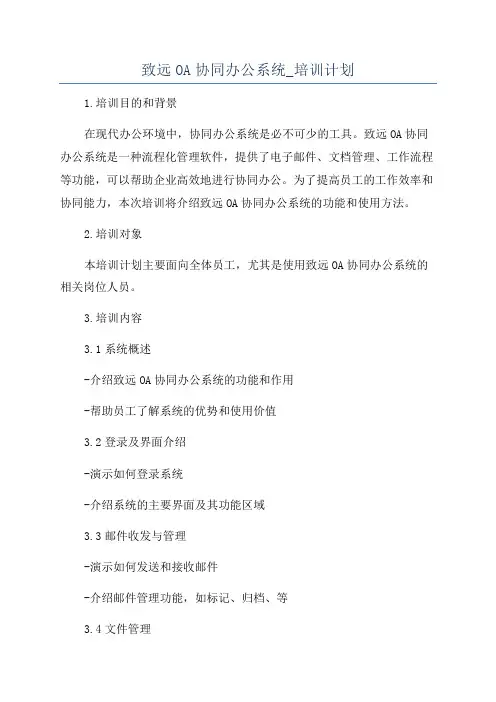 致远 OA 协同办公系统_培训计划

1.培训目的和背景

在现代办公环境中，协同办公系统是必不可少的工具。致远 OA 协同办公系统是一种流程化管理软件，提供了电子邮件、文档管理、工作流程等功能，可以帮助企业高效地进行协同办公。为了提高员工的工作效率和协同能力，本次培训将介绍致远 OA 协同办公系统的功能和使用方法。

2.培训对象

本培训计划主要面向全体员工，尤其是使用致远 OA 协同办公系统的相关岗位人员。

3.培训内容

3.1 系统概述

-介绍致远 OA 协同办公系统的功能和作用

-帮助员工了解系统的优势和使用价值

3.2 登录及界面介绍

-演示如何登录系统

-介绍系统的主要界面及其功能区域

3.3 邮件收发与管理

-演示如何发送和接收邮件

-介绍邮件管理功能，如标记、归档、等

3.4 文件管理